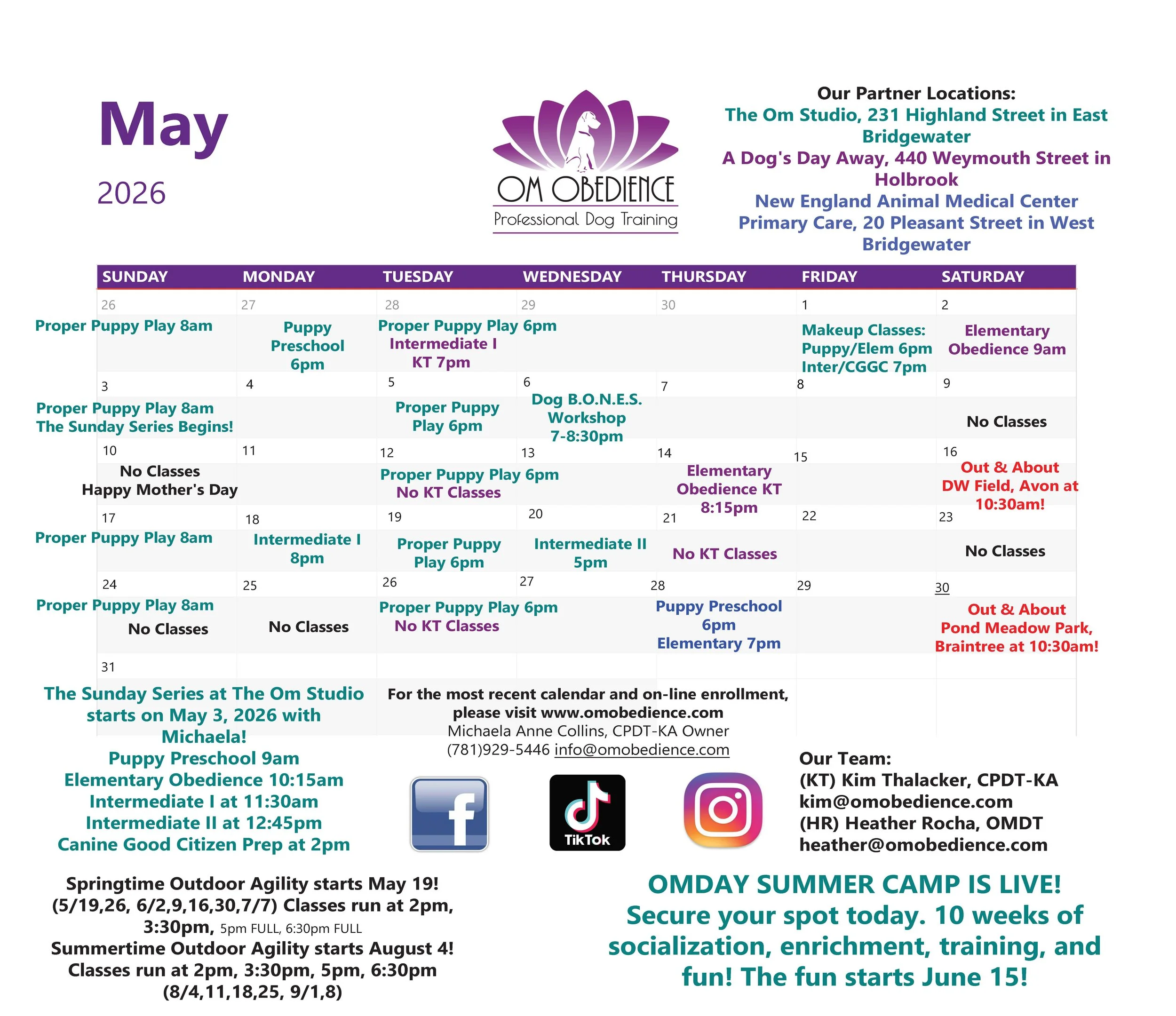 May

2026

OM OBEDIENCE
Professional Dog Training

Our Partner Locations:
The Om Studio, 231 Highland Street in East Bridgewater
A Dog's Day Away, 440 Weymouth Street in Holbrook
New England Animal Medical Center Primary Care, 20 Pleasant Street in West Bridgewater

| SUNDAY | MONDAY | TUESDAY | WEDNESDAY | THURSDAY | FRIDAY | SATURDAY |
|---|---|---|---|---|---|---|
| 26 Proper Puppy Play 8am | 27 Puppy Preschool 6pm | 28 Proper Puppy Play 6pm Intermediate I KT 7pm | 29 | 30 | 1 Makeup Classes: Puppy/Elem 6pm Inter/CGGC 7pm | 2 Elementary Obedience 9am |
| 3 Proper Puppy Play 8am The Sunday Series Begins! | 4 | 5 Proper Puppy Play 6pm | 6 Dog B.O.N.E.S. Workshop 7-8:30pm | 7 | 8 | 9 No Classes |
| 10 No Classes Happy Mother's Day | 11 | 12 Proper Puppy Play 6pm No KT Classes | 13 | 14 Elementary Obedience KT 8:15pm | 15 | 16 Out & About DW Field, Avon at 10:30am! |
| 17 Proper Puppy Play 8am | 18 Intermediate I 8pm | 19 Proper Puppy Play 6pm | 20 Intermediate II 5pm | 21 No KT Classes | 22 | 23 No Classes |
| 24 Proper Puppy Play 8am No Classes | 25 No Classes | 26 Proper Puppy Play 6pm No KT Classes | 27 | 28 Puppy Preschool 6pm Elementary 7pm | 29 | 30 Out & About Pond Meadow Park, Braintree at 10:30am! |
| 31 | | | | | | |

The Sunday Series at The Om Studio starts on May 3, 2026 with Michaela!
Puppy Preschool 9am
Elementary Obedience 10:15am
Intermediate I at 11:30am
Intermediate II at 12:45pm
Canine Good Citizen Prep at 2pm

For the most recent calendar and on-line enrollment, please visit www.omobedience.com
Michaela Anne Collins, CPDT-KA Owner
(781)929-5446 info@omobedience.com

TikTok

Our Team:
(KT) Kim Thalacker, CPDT-KA
kim@omobedience.com
(HR) Heather Rocha, OMDT
heather@omobedience.com

Springtime Outdoor Agility starts May 19! (5/19,26, 6/2,9,16,30,7/7) Classes run at 2pm, 3:30pm, 5pm FULL, 6:30pm FULL
Summertime Outdoor Agility starts August 4! Classes run at 2pm, 3:30pm, 5pm, 6:30pm (8/4,11,18,25, 9/1,8)

OMDAY SUMMER CAMP IS LIVE! Secure your spot today. 10 weeks of socialization, enrichment, training, and fun! The fun starts June 15!